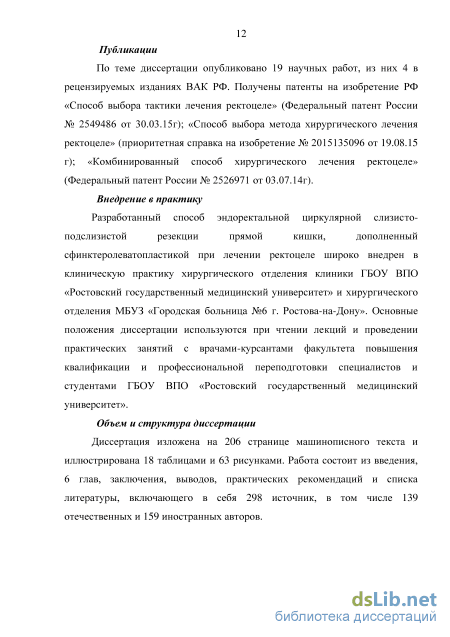 12

Публикации

По теме диссертации опубликовано 19 научных работ, из них 4 в рецензируемых изданиях ВАК РФ. Получены патенты на изобретение РФ «Способ выбора тактики лечения ректоцеле» (Федеральный патент России № 2549486 от 30.03.15г); «Способ выбора метода хирургического лечения ректоцеле» (приоритетная справка на изобретение № 2015135096 от 19.08.15 г); «Комбинированный способ хирургического лечения ректоцеле» (Федеральный патент России № 2526971 от 03.07.14г).

Внедрение в практику

Разработанный способ эндоректальной циркулярной слизисто-подслизистой резекции прямой кишки, дополненный сфинктеролеватопластикой при лечении ректоцеле широко внедрен в клиническую практику хирургического отделения клиники ГБОУ ВПО «Ростовский государственный медицинский университет» и хирургического отделения МБУЗ «Городская больница №6 г. Ростова-на-Дону». Основные положения диссертации используются при чтении лекций и проведении практических занятий с врачами-курсантами факультета повышения квалификации и профессиональной переподготовки специалистов и студентами ГБОУ ВПО «Ростовский государственный медицинский университет».

Объем и структура диссертации

Диссертация изложена на 206 странице машинописного текста и иллюстрирована 18 таблицами и 63 рисунками. Работа состоит из введения, 6 глав, заключения, выводов, практических рекомендаций и списка литературы, включающего в себя 298 источник, в том числе 139 отечественных и 159 иностранных авторов.

dsLib.net
библиотека диссертаций